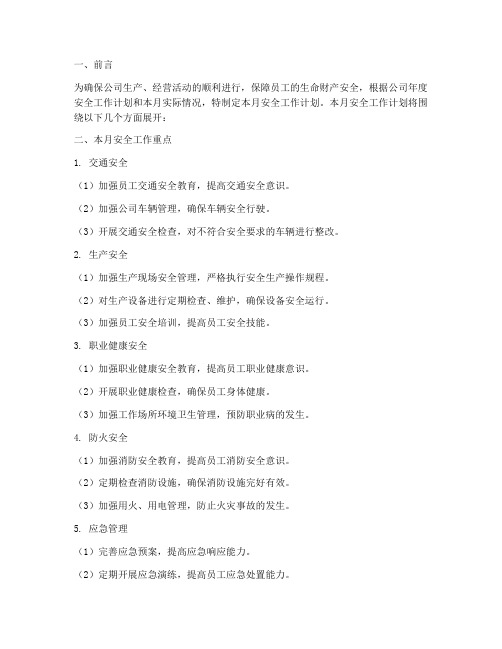 一、前言

为确保公司生产、经营活动的顺利进行，保障员工的生命财产安全，根据公司年度安全工作计划和本月实际情况，特制定本月安全工作计划。本月安全工作计划将围绕以下几个方面展开：

二、本月安全工作重点

1. 交通安全

（1）加强员工交通安全教育，提高交通安全意识。

（2）加强公司车辆管理，确保车辆安全行驶。

（3）开展交通安全检查，对不符合安全要求的车辆进行整改。

2. 生产安全

（1）加强生产现场安全管理，严格执行安全生产操作规程。

（2）对生产设备进行定期检查、维护，确保设备安全运行。

（3）加强员工安全培训，提高员工安全技能。

3. 职业健康安全

（1）加强职业健康安全教育，提高员工职业健康意识。

（2）开展职业健康检查，确保员工身体健康。

（3）加强工作场所环境卫生管理，预防职业病的发生。

4. 防火安全

（1）加强消防安全教育，提高员工消防安全意识。

（2）定期检查消防设施，确保消防设施完好有效。

（3）加强用火、用电管理，防止火灾事故的发生。

5. 应急管理

（1）完善应急预案，提高应急响应能力。

（2）定期开展应急演练，提高员工应急处置能力。